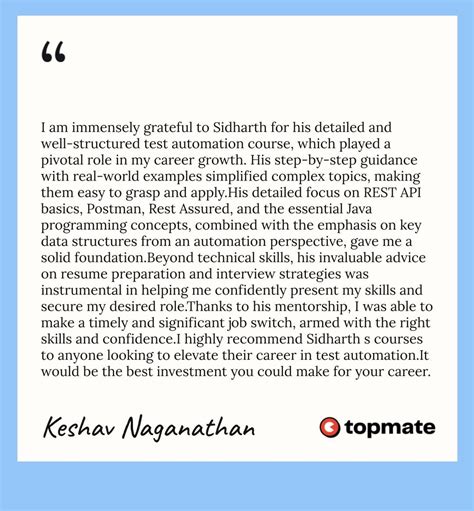 “

I am immensely grateful to Sidharth for his detailed and well-structured test automation course, which played a pivotal role in my career growth. His step-by-step guidance with real-world examples simplified complex topics, making them easy to grasp and apply.His detailed focus on REST API basics, Postman, Rest Assured, and the essential Java programming concepts, combined with the emphasis on key data structures from an automation perspective, gave me a solid foundation.Beyond technical skills, his invaluable advice on resume preparation and interview strategies was instrumental in helping me confidently present my skills and secure my desired role.Thanks to his mentorship, I was able to make a timely and significant job switch, armed with the right skills and confidence.I highly recommend Sidharth s courses to anyone looking to elevate their career in test automation.It would be the best investment you could make for your career.

Keshav Naganathan

topmate